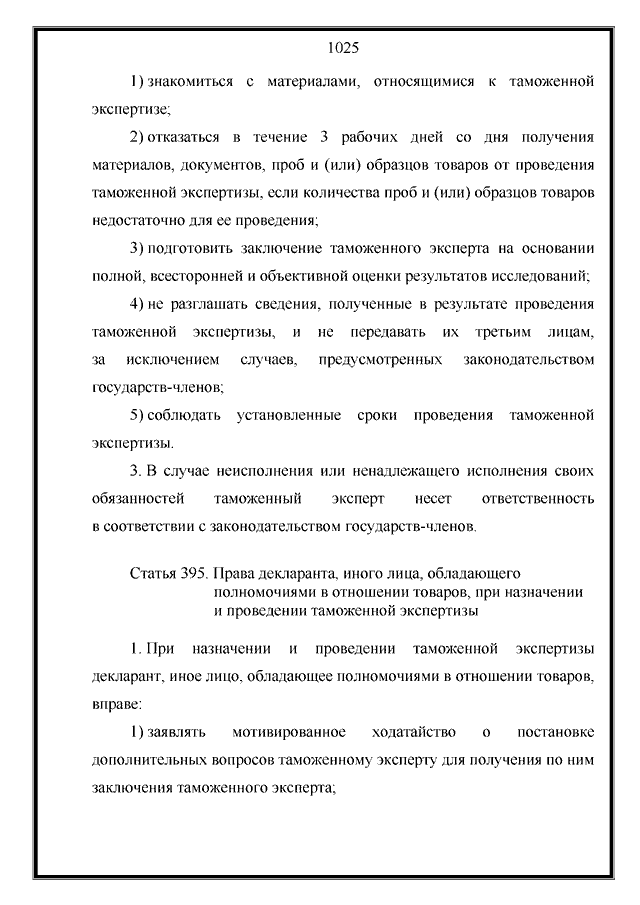 1025

1) знакомиться с материалами, относящимися к таможенной экспертизе;

2) отказаться в течение 3 рабочих дней со дня получения материалов, документов, проб и (или) образцов товаров от проведения таможенной экспертизы, если количества проб и (или) образцов товаров недостаточно для ее проведения;

3) подготовить заключение таможенного эксперта на основании полной, всесторонней и объективной оценки результатов исследований;

4) не разглашать сведения, полученные в результате проведения таможенной экспертизы, и не передавать их третьим лицам, за исключением случаев, предусмотренных законодательством государств-членов;

5) соблюдать установленные сроки проведения таможенной экспертизы.

3. В случае неисполнения или ненадлежащего исполнения своих обязанностей таможенный эксперт несет ответственность в соответствии с законодательством государств-членов.

Статья 395. Права декларанта, иного лица, обладающего полномочиями в отношении товаров, при назначении и проведении таможенной экспертизы

1. При назначении и проведении таможенной экспертизы декларант, иное лицо, обладающее полномочиями в отношении товаров, вправе:

1) заявлять мотивированное ходатайство о постановке дополнительных вопросов таможенному эксперту для получения по ним заключения таможенного эксперта;